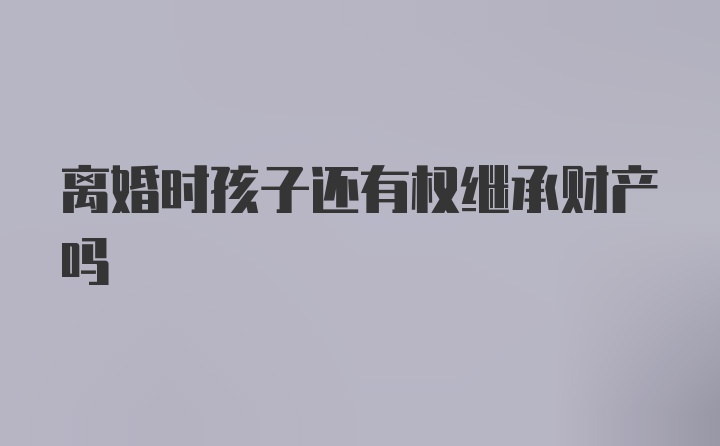 离婚时孩子还有权继承财产吗